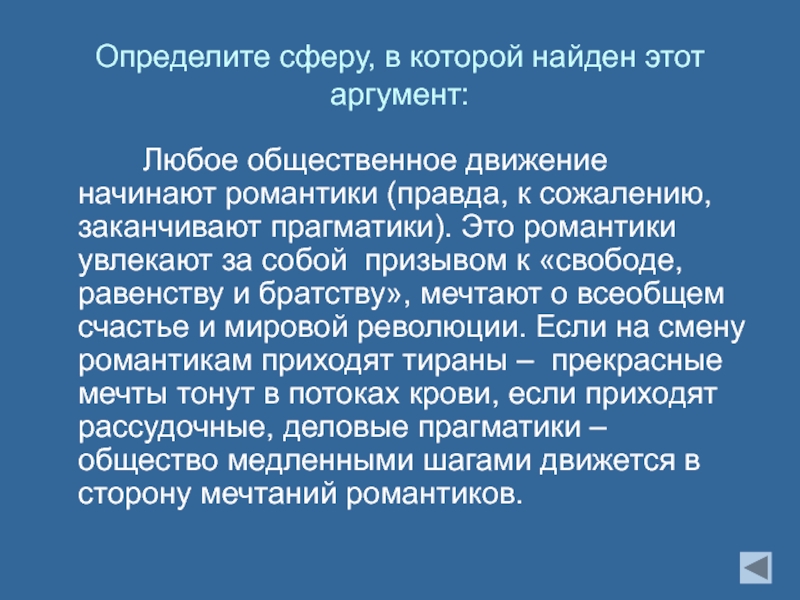 Определите сферу, в которой найден этот аргумент:

Любое общественное движение начинают романтики (правда, к сожалению, заканчивают прагматики). Это романтики увлекают за собой призывом к «свободе, равенству и братству», мечтают о всеобщем счастье и мировой революции. Если на смену романтикам приходят тираны – прекрасные мечты тонут в потоках крови, если приходят рассудочные, деловые прагматики – общество медленными шагами движется в сторону мечтаний романтиков.